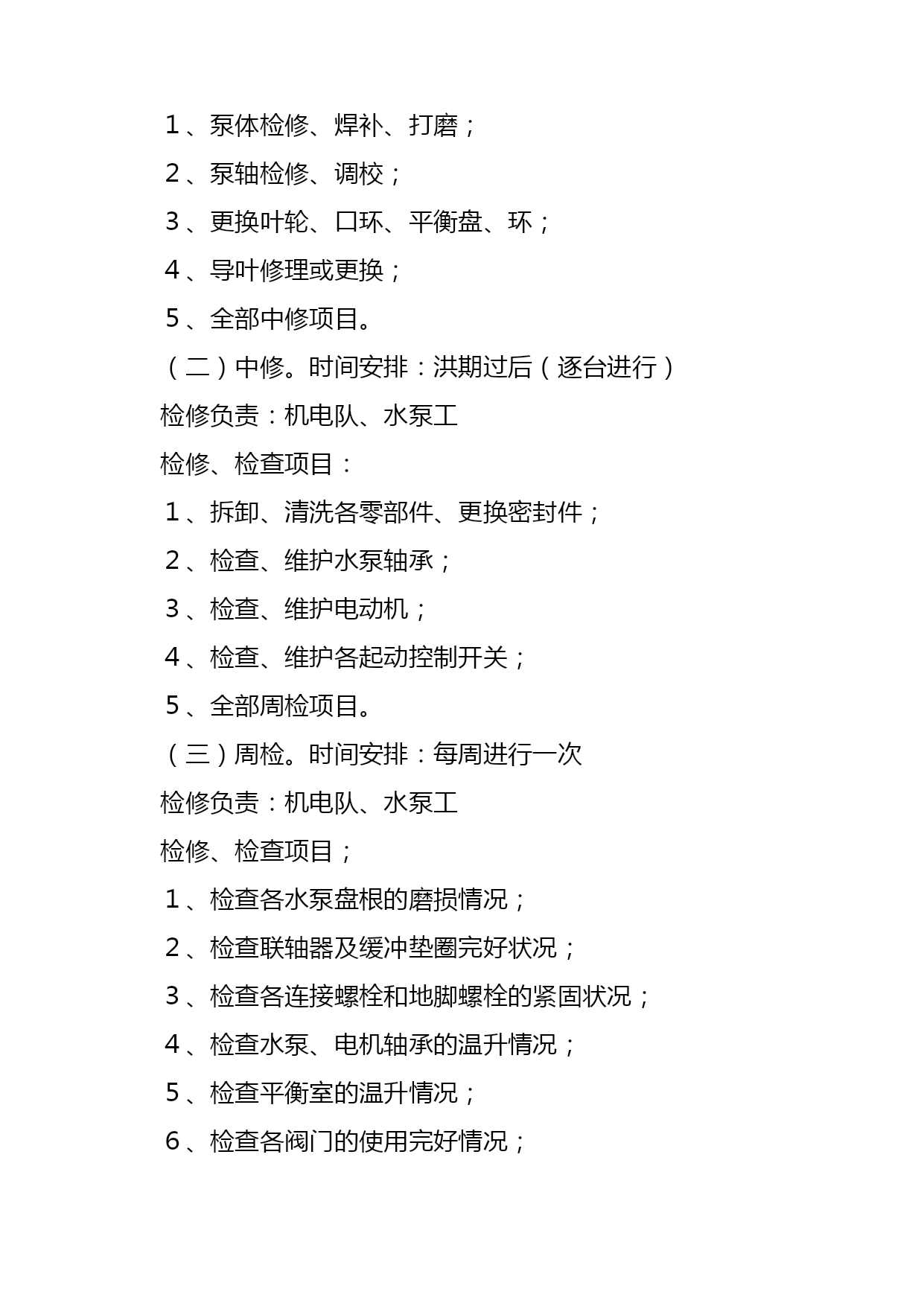 1、泵体检修、焊补、打磨；

2、泵轴检修、调校；

3、更换叶轮、口环、平衡盘、环；

4、导叶修理或更换；

5、全部中修项目。

（二）中修。时间安排：洪期过后（逐台进行）

检修负责：机电队、水泵工

检修、检查项目：

1、拆卸、清洗各零部件、更换密封件；

2、检查、维护水泵轴承；

3、检查、维护电动机；

4、检查、维护各起动控制开关；

5、全部周检项目。

（三）周检。时间安排：每周进行一次

检修负责：机电队、水泵工

检修、检查项目；

1、检查各水泵盘根的磨损情况；

2、检查联轴器及缓冲垫圈完好状况；

3、检查各连接螺栓和地脚螺栓的紧固状况；

4、检查水泵、电机轴承的温升情况；

5、检查平衡室的温升情况；

6、检查各阀门的使用完好情况；